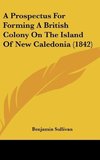 A Prospectus For Forming A British Colony On The Island Of New Caledonia (1842)

Benjamin Sullivan